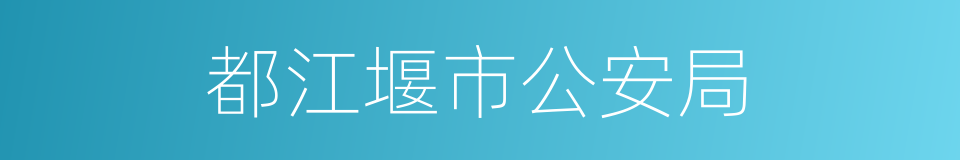 都江堰市公安局